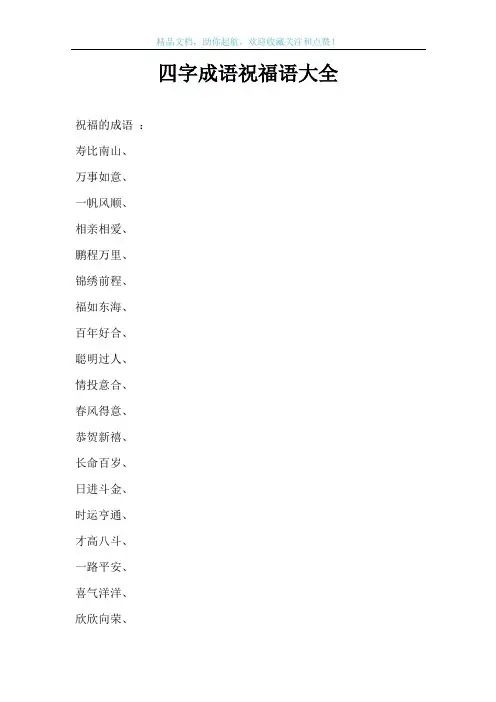 精品文档，助你起航，欢迎收藏关注和点赞！

四字成语祝福语大全

祝福的成语 ：

寿比南山、

万事如意、

一帆风顺、

相亲相爱、

鹏程万里、

锦绣前程、

福如东海、

百年好合、

聪明过人、

情投意合、

春风得意、

恭贺新禧、

长命百岁、

日进斗金、

时运亨通、

才高八斗、

一路平安、

喜气洋洋、

欣欣向荣、